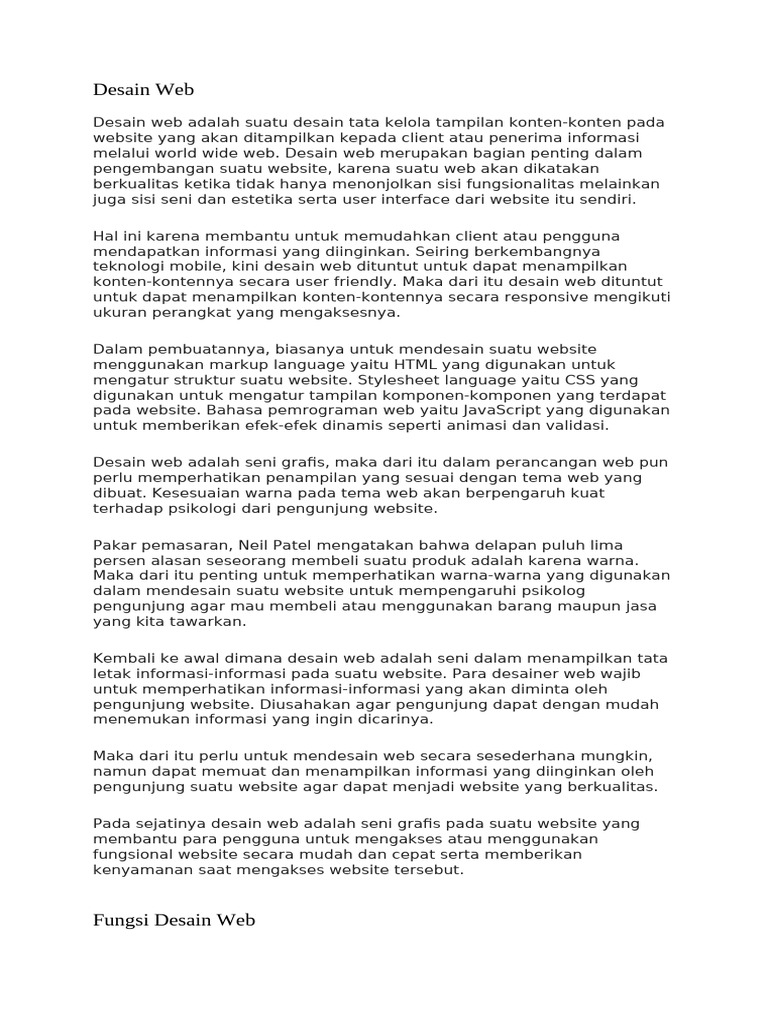 Desain Web

Desain web adalah suatu desain tata kelola tampilan konten-konten pada website yang akan ditampilkan kepada client atau penerima informasi melalui world wide web. Desain web merupakan bagian penting dalam pengembangan suatu website, karena suatu web akan dikatakan berkualitas ketika tidak hanya menonjolkan sisi fungsionalitas melainkan juga sisi seni dan estetika serta user interface dari website itu sendiri.

Hal ini karena membantu untuk memudahkan client atau pengguna mendapatkan informasi yang diinginkan. Seiring berkembangnya teknologi mobile, kini desain web dituntut untuk dapat menampilkan konten-kontennya secara user friendly. Maka dari itu desain web dituntut untuk dapat menampilkan konten-kontennya secara responsive mengikuti ukuran perangkat yang mengaksesnya.

Dalam pembuatannya, biasanya untuk mendesain suatu website menggunakan markup language yaitu HTML yang digunakan untuk mengatur struktur suatu website. Stylesheet language yaitu CSS yang digunakan untuk mengatur tampilan komponen-komponen yang terdapat pada website. Bahasa pemrograman web yaitu JavaScript yang digunakan untuk memberikan efek-efek dinamis seperti animasi dan validasi.

Desain web adalah seni grafis, maka dari itu dalam perancangan web pun perlu memperhatikan penampilan yang sesuai dengan tema web yang dibuat. Kesesuaian warna pada tema web akan berpengaruh kuat terhadap psikologi dari pengunjung website.

Pakar pemasaran, Neil Patel mengatakan bahwa delapan puluh lima persen alasan seseorang membeli suatu produk adalah karena warna. Maka dari itu penting untuk memperhatikan warna-warna yang digunakan dalam mendesain suatu website untuk mempengaruhi psikolog pengunjung agar mau membeli atau menggunakan barang maupun jasa yang kita tawarkan.

Kembali ke awal dimana desain web adalah seni dalam menampilkan tata letak informasi-informasi pada suatu website. Para desainer web wajib untuk memperhatikan informasi-informasi yang akan diminta oleh pengunjung website. Diusahakan agar pengunjung dapat dengan mudah menemukan informasi yang ingin dicarinya.

Maka dari itu perlu untuk mendesain web secara sesederhana mungkin, namun dapat memuat dan menampilkan informasi yang diinginkan oleh pengunjung suatu website agar dapat menjadi website yang berkualitas.

Pada sejatinya desain web adalah seni grafis pada suatu website yang membantu para pengguna untuk mengakses atau menggunakan fungsional website secara mudah dan cepat serta memberikan kenyamanan saat mengakses website tersebut.

Fungsi Desain Web